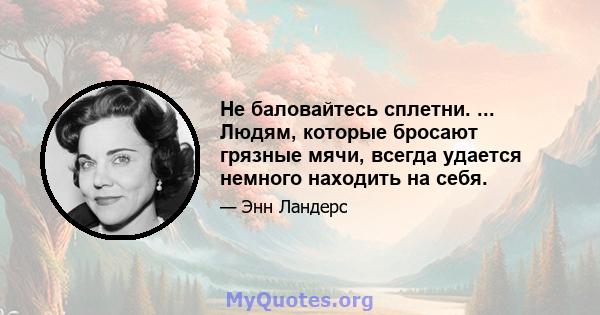 Не баловайтесь сплетни. ... Людям, которые бросают грязные мячи, всегда удается немного находить на себя.

— Энн Ландерс

MyQuotes.org